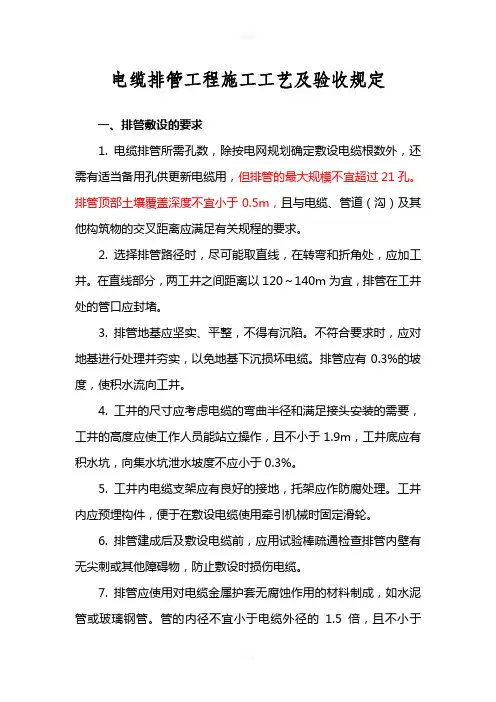 电缆排管工程施工工艺及验收规定

一、排管敷设的要求

1. 电缆排管所需孔数，除按电网规划确定敷设电缆根数外，还需有适当备用孔供更新电缆用，但排管的最大规模不宜超过 21 孔。排管顶部土壤覆盖深度不宜小于 0.5m，且与电缆、管道（沟）及其他构筑物的交叉距离应满足有关规程的要求。

2. 选择排管路径时，尽可能取直线，在转弯和折角处，应加工井。在直线部分，两工井之间距离以 120～140m 为宜，排管在工井处的管口应封堵。

3. 排管地基应坚实、平整，不得有沉陷。不符合要求时，应对地基进行处理并夯实，以免地基下沉损坏电缆。排管应有 0.3%的坡度，使积水流向工井。

4. 工井的尺寸应考虑电缆的弯曲半径和满足接头安装的需要，工井的高度应使工作人员能站立操作，且不小于 1.9m，工井底应有积水坑，向集水坑泄水坡度不应小于 0.3%。

5. 工井内电缆支架应有良好的接地，托架应作防腐处理。工井内应预埋构件，便于在敷设电缆使用牵引机械时固定滑轮。

6. 排管建成后及敷设电缆前，应用试验棒疏通检查排管内壁有无尖刺或其他障碍物，防止敷设时损伤电缆。

7. 排管应使用对电缆金属护套无腐蚀作用的材料制成，如水泥管或玻璃钢管。管的内径不宜小于电缆外径的 1.5 倍，且不小于